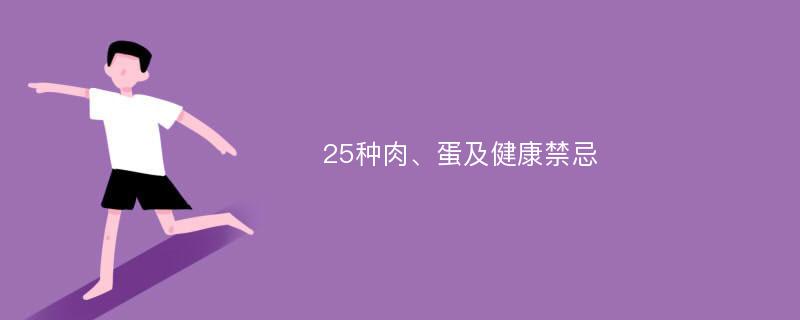 25种肉、蛋及健康禁忌